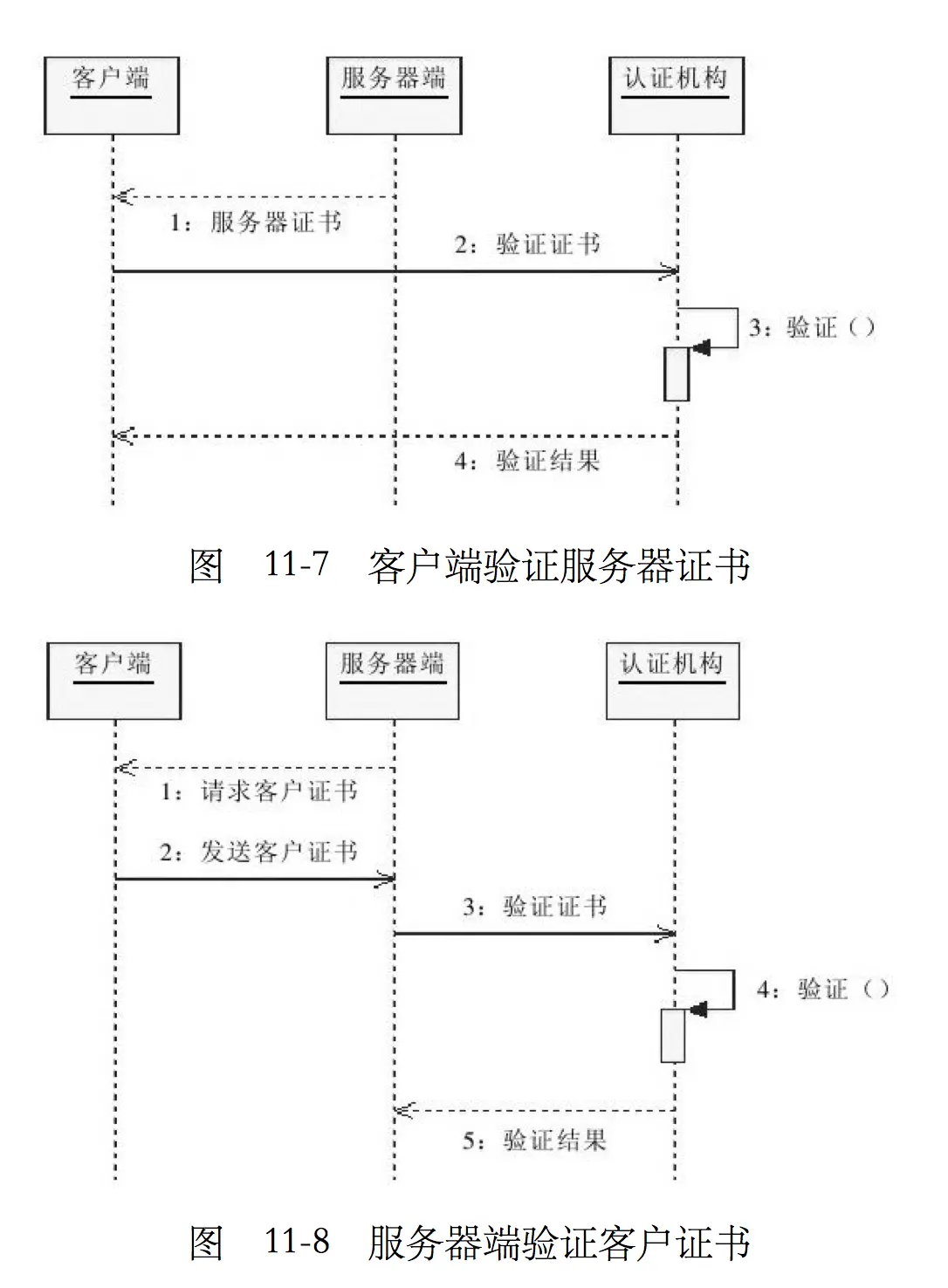 客户端

服务器端

认证机构

1：服务器证书

2：验证证书

3：验证（）

4：验证结果

图 11-7 客户端验证服务器证书

客户端

服务器端

认证机构

1：请求客户证书

2：发送客户证书

3：验证证书

4：验证（）

5：验证结果

图 11-8 服务器端验证客户证书